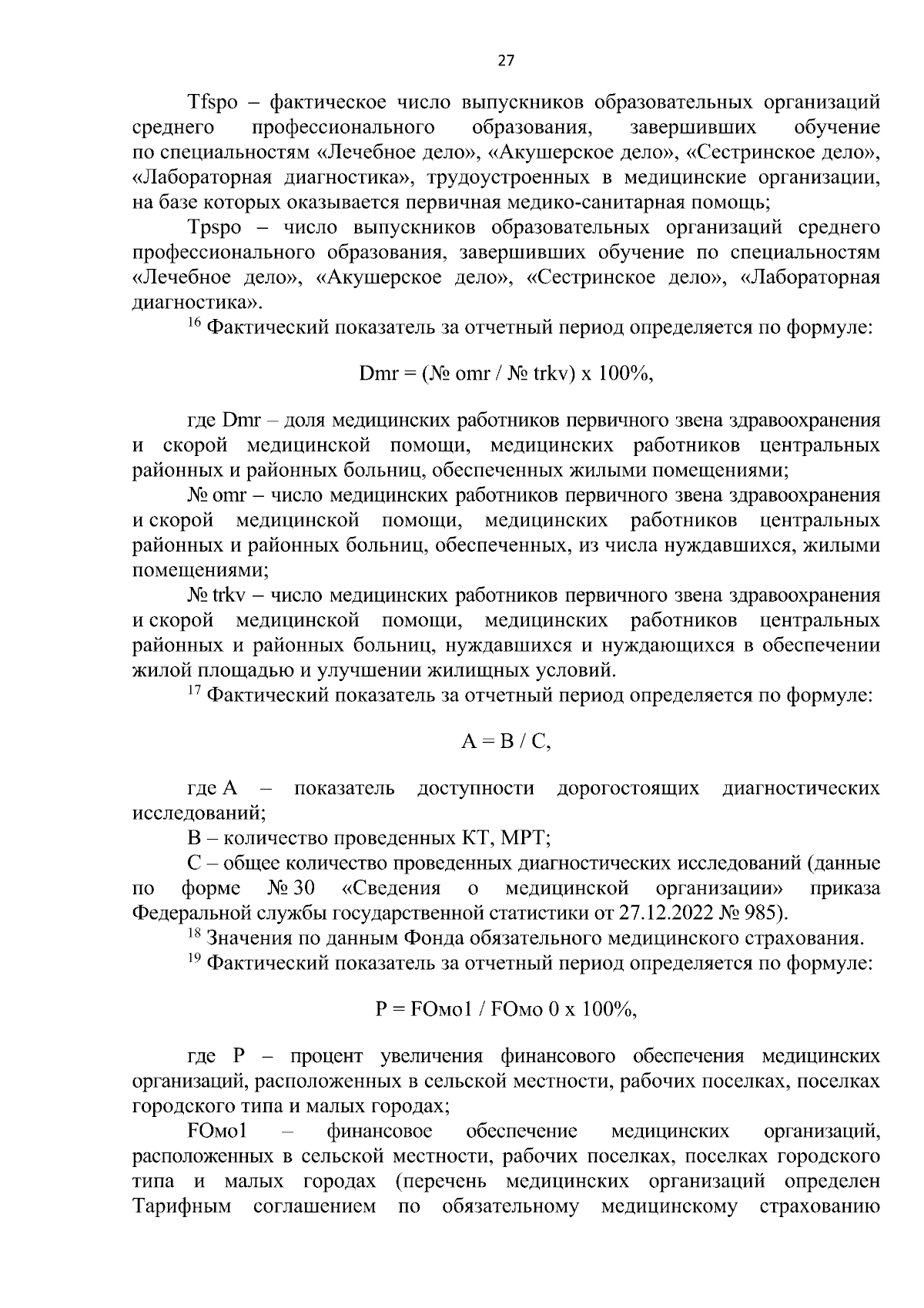 27

Tfspo – фактическое число выпускников образовательных организаций среднего профессионального образования, завершивших обучение по специальностям «Лечебное дело», «Акушерское дело», «Сестринское дело», «Лабораторная диагностика», трудоустроенных в медицинские организации, на базе которых оказывается первичная медико-санитарная помощь;

Tpspo – число выпускников образовательных организаций среднего профессионального образования, завершивших обучение по специальностям «Лечебное дело», «Акушерское дело», «Сестринское дело», «Лабораторная диагностика».

$^{16}$ Фактический показатель за отчетный период определяется по формуле:

Dmr = (№ omr / № trkv) x 100%,

где Dmr – доля медицинских работников первичного звена здравоохранения и скорой медицинской помощи, медицинских работников центральных районных и районных больниц, обеспеченных жилыми помещениями;

№ omr – число медицинских работников первичного звена здравоохранения и скорой медицинской помощи, медицинских работников центральных районных и районных больниц, обеспеченных, из числа нуждавшихся, жилыми помещениями;

№ trkv – число медицинских работников первичного звена здравоохранения и скорой медицинской помощи, медицинских работников центральных районных и районных больниц, нуждавшихся и нуждающихся в обеспечении жилой площадью и улучшении жилищных условий.

$^{17}$ Фактический показатель за отчетный период определяется по формуле:

A = B / C,

где A – показатель доступности дорогостоящих диагностических исследований;

B – количество проведенных КТ, МРТ;

C – общее количество проведенных диагностических исследований (данные по форме № 30 «Сведения о медицинской организации» приказа Федеральной службы государственной статистики от 27.12.2022 № 985).

$^{18}$ Значения по данным Фонда обязательного медицинского страхования.

$^{19}$ Фактический показатель за отчетный период определяется по формуле:

P = FOмо1 / FOмо 0 x 100%,

где P – процент увеличения финансового обеспечения медицинских организаций, расположенных в сельской местности, рабочих поселках, поселках городского типа и малых городах;

FOмо1 – финансовое обеспечение медицинских организаций, расположенных в сельской местности, рабочих поселках, поселках городского типа и малых городах (перечень медицинских организаций определен Тарифным соглашением по обязательному медицинскому страхованию